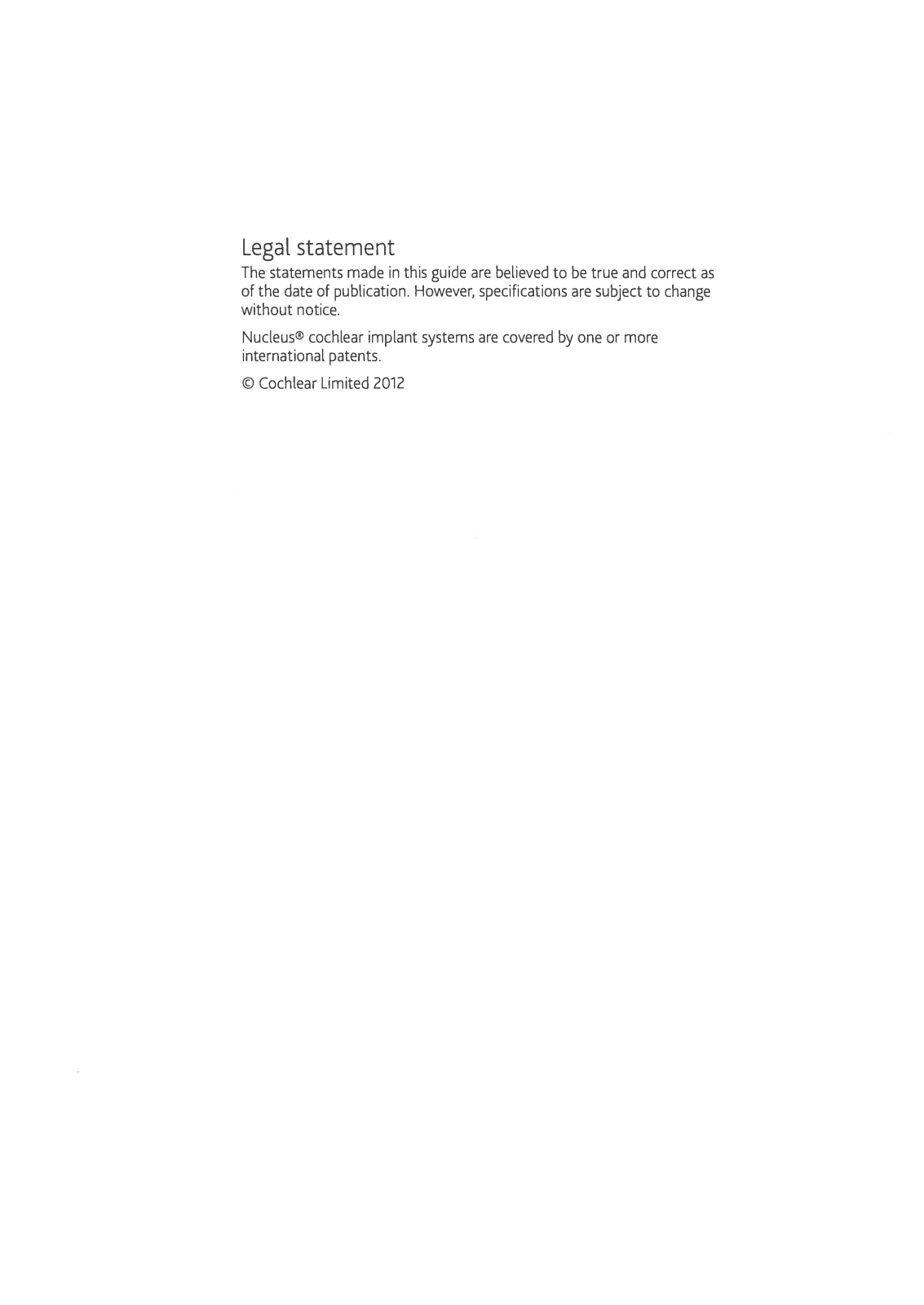 Legal statement

The statements made in this guide are believed to be true and correct as of the date of publication. However, specifications are subject to change without notice.

Nucleus® cochlear implant systems are covered by one or more international patents.

© Cochlear Limited 2012